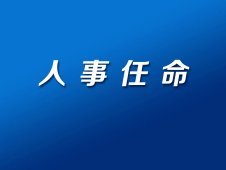 人事任命